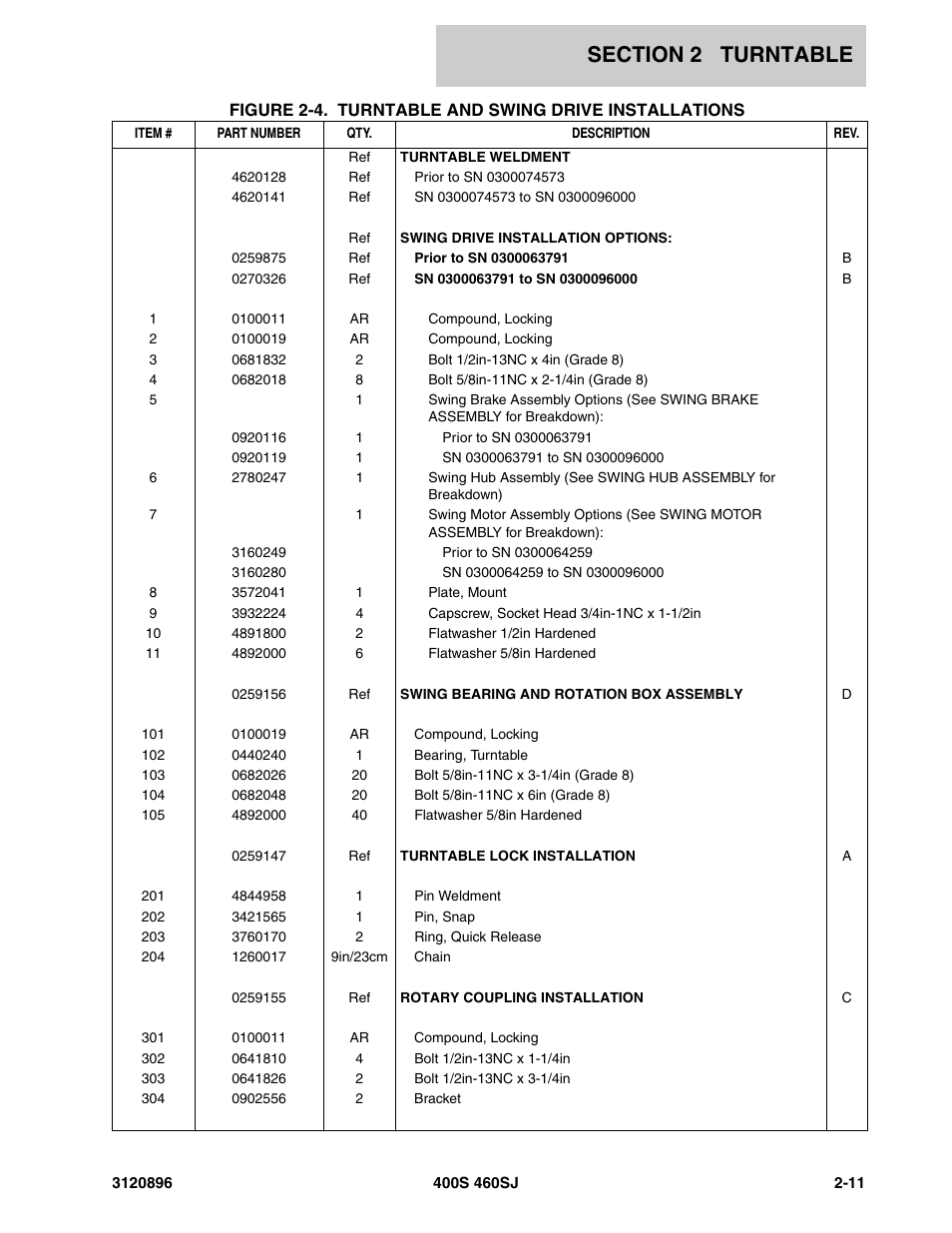 SECTION 2 TURNTABLE

FIGURE 2-4. TURNTABLE AND SWING DRIVE INSTALLATIONS

| ITEM # | PART NUMBER | QTY. | DESCRIPTION | REV. |
|---|---|---|---|---|
| | | Ref | TURNTABLE WELDMENT | |
| | 4620128 | Ref | Prior to SN 0300074573 | |
| | 4620141 | Ref | SN 0300074573 to SN 0300096000 | |
| | | Ref | SWING DRIVE INSTALLATION OPTIONS: | |
| | 0259875 | Ref | Prior to SN 0300063791 | B |
| | 0270326 | Ref | SN 0300063791 to SN 0300096000 | B |
| 1 | 0100011 | AR | Compound, Locking | |
| 2 | 0100019 | AR | Compound, Locking | |
| 3 | 0681832 | 2 | Bolt 1/2in-13NC x 4in (Grade 8) | |
| 4 | 0682018 | 8 | Bolt 5/8in-11NC x 2-1/4in (Grade 8) | |
| 5 | | 1 | Swing Brake Assembly Options (See SWING BRAKE ASSEMBLY for Breakdown): | |
| | 0920116 | 1 | Prior to SN 0300063791 | |
| | 0920119 | 1 | SN 0300063791 to SN 0300096000 | |
| 6 | 2780247 | 1 | Swing Hub Assembly (See SWING HUB ASSEMBLY for Breakdown) | |
| 7 | | 1 | Swing Motor Assembly Options (See SWING MOTOR ASSEMBLY for Breakdown): | |
| | 3160249 | | Prior to SN 0300064259 | |
| | 3160280 | | SN 0300064259 to SN 0300096000 | |
| 8 | 3572041 | 1 | Plate, Mount | |
| 9 | 3932224 | 4 | Capscrew, Socket Head 3/4in-1NC x 1-1/2in | |
| 10 | 4891800 | 2 | Flatwasher 1/2in Hardened | |
| 11 | 4892000 | 6 | Flatwasher 5/8in Hardened | |
| | 0259156 | Ref | SWING BEARING AND ROTATION BOX ASSEMBLY | D |
| 101 | 0100019 | AR | Compound, Locking | |
| 102 | 0440240 | 1 | Bearing, Turntable | |
| 103 | 0682026 | 20 | Bolt 5/8in-11NC x 3-1/4in (Grade 8) | |
| 104 | 0682048 | 20 | Bolt 5/8in-11NC x 6in (Grade 8) | |
| 105 | 4892000 | 40 | Flatwasher 5/8in Hardened | |
| | 0259147 | Ref | TURNTABLE LOCK INSTALLATION | A |
| 201 | 4844958 | 1 | Pin Weldment | |
| 202 | 3421565 | 1 | Pin, Snap | |
| 203 | 3760170 | 2 | Ring, Quick Release | |
| 204 | 1260017 | 9in/23cm | Chain | |
| | 0259155 | Ref | ROTARY COUPLING INSTALLATION | C |
| 301 | 0100011 | AR | Compound, Locking | |
| 302 | 0641810 | 4 | Bolt 1/2in-13NC x 1-1/4in | |
| 303 | 0641826 | 2 | Bolt 1/2in-13NC x 3-1/4in | |
| 304 | 0902556 | 2 | Bracket | |

3120896 400S 460SJ 2-11